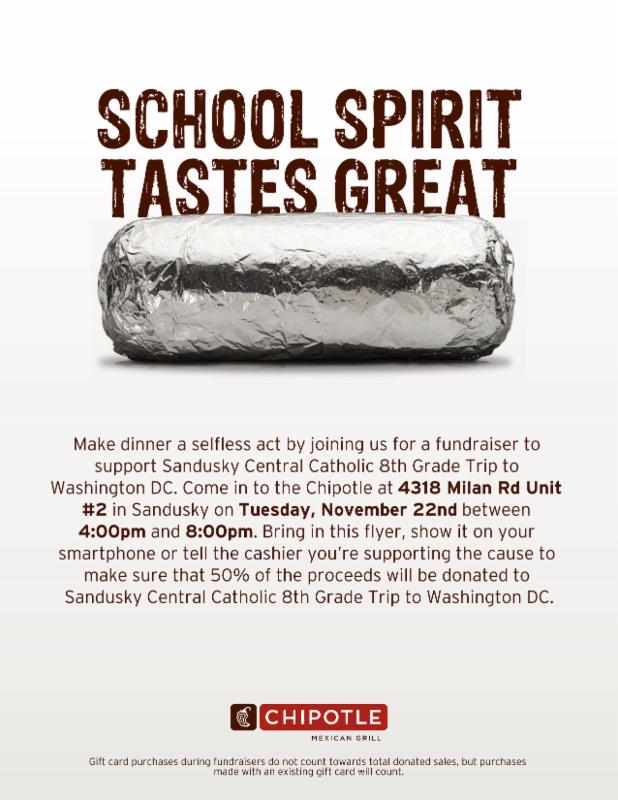 SCHOOL SPIRIT
TASTES GREAT

Make dinner a selfless act by joining us for a fundraiser to support Sandusky Central Catholic 8th Grade Trip to Washington DC. Come in to the Chipotle at 4318 Milan Rd Unit #2 in Sandusky on Tuesday, November 22nd between 4:00pm and 8:00pm. Bring in this flyer, show it on your smartphone or tell the cashier you're supporting the cause to make sure that 50% of the proceeds will be donated to Sandusky Central Catholic 8th Grade Trip to Washington DC.

CHIPOTLE
MEXICAN GRILL

Gift card purchases during fundraisers do not count towards total donated sales, but purchases made with an existing gift card will count.